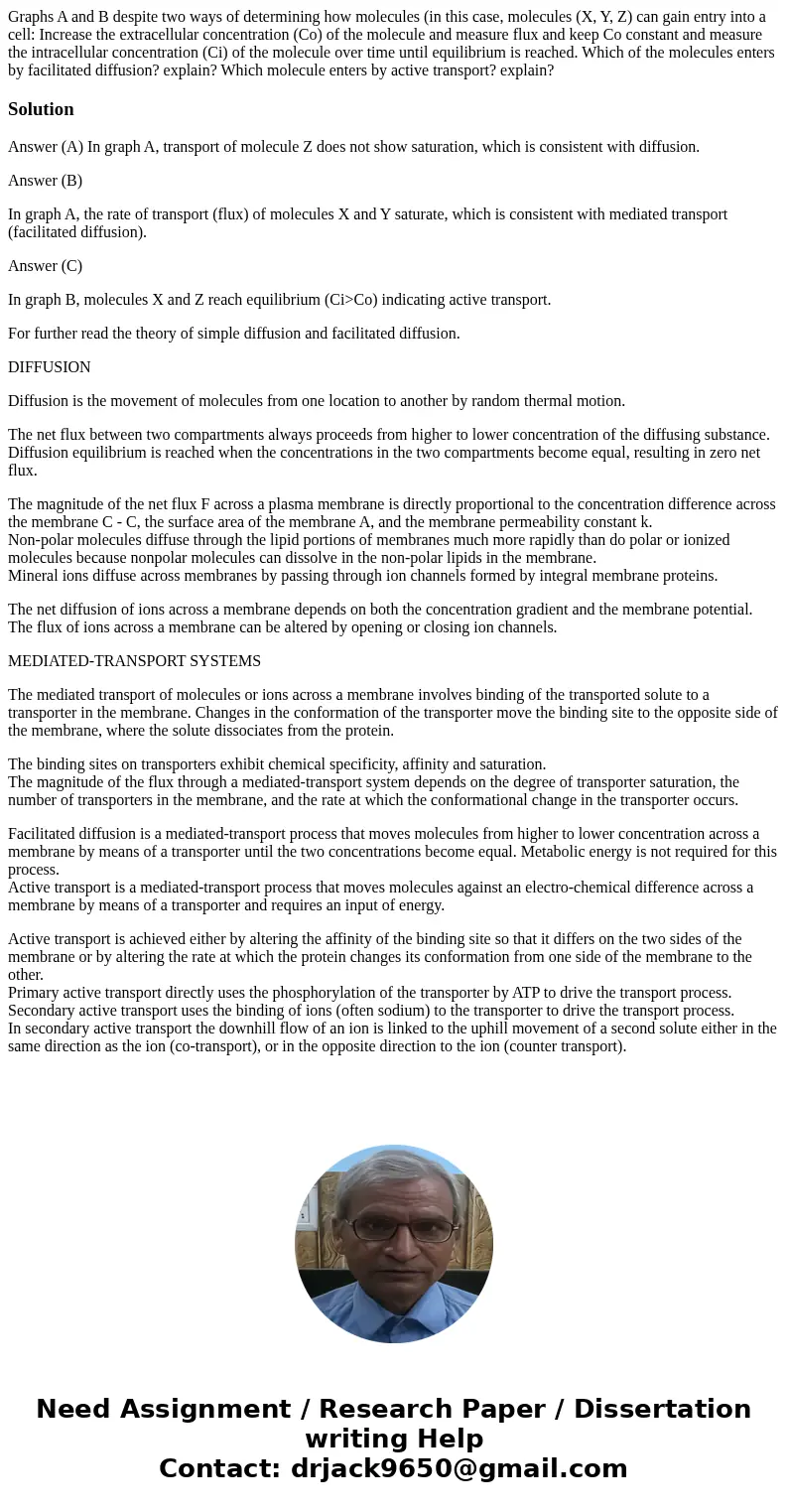 Graphs A and B despite two ways of determining how molecules (in this case, molecules (X, Y, Z) can gain entry into a cell: Increase the extracellular concentration (Co) of the molecule and measure flux and keep Co constant and measure the intracellular concentration (Ci) of the molecule over time until equilibrium is reached. Which of the molecules enters by facilitated diffusion? explain? Which molecule enters by active transport? explain?

Solution

Answer (A) In graph A, transport of molecule Z does not show saturation, which is consistent with diffusion.

Answer (B)

In graph A, the rate of transport (flux) of molecules X and Y saturate, which is consistent with mediated transport (facilitated diffusion).

Answer (C)

In graph B, molecules X and Z reach equilibrium (Ci>Co) indicating active transport.

For further read the theory of simple diffusion and facilitated diffusion.

DIFFUSION

Diffusion is the movement of molecules from one location to another by random thermal motion.

The net flux between two compartments always proceeds from higher to lower concentration of the diffusing substance. Diffusion equilibrium is reached when the concentrations in the two compartments become equal, resulting in zero net flux.

The magnitude of the net flux F across a plasma membrane is directly proportional to the concentration difference across the membrane C - C, the surface area of the membrane A, and the membrane permeability constant k.
Non-polar molecules diffuse through the lipid portions of membranes much more rapidly than do polar or ionized molecules because nonpolar molecules can dissolve in the non-polar lipids in the membrane.
Mineral ions diffuse across membranes by passing through ion channels formed by integral membrane proteins.

The net diffusion of ions across a membrane depends on both the concentration gradient and the membrane potential.
The flux of ions across a membrane can be altered by opening or closing ion channels.

MEDIATED-TRANSPORT SYSTEMS

The mediated transport of molecules or ions across a membrane involves binding of the transported solute to a transporter in the membrane. Changes in the conformation of the transporter move the binding site to the opposite side of the membrane, where the solute dissociates from the protein.

The binding sites on transporters exhibit chemical specificity, affinity and saturation.
The magnitude of the flux through a mediated-transport system depends on the degree of transporter saturation, the number of transporters in the membrane, and the rate at which the conformational change in the transporter occurs.

Facilitated diffusion is a mediated-transport process that moves molecules from higher to lower concentration across a membrane by means of a transporter until the two concentrations become equal. Metabolic energy is not required for this process.
Active transport is a mediated-transport process that moves molecules against an electro-chemical difference across a membrane by means of a transporter and requires an input of energy.

Active transport is achieved either by altering the affinity of the binding site so that it differs on the two sides of the membrane or by altering the rate at which the protein changes its conformation from one side of the membrane to the other.
Primary active transport directly uses the phosphorylation of the transporter by ATP to drive the transport process.
Secondary active transport uses the binding of ions (often sodium) to the transporter to drive the transport process.
In secondary active transport the downhill flow of an ion is linked to the uphill movement of a second solute either in the same direction as the ion (co-transport), or in the opposite direction to the ion (counter transport).

Need Assignment / Research Paper / Dissertation writing Help
Contact: drjack9650@gmail.com